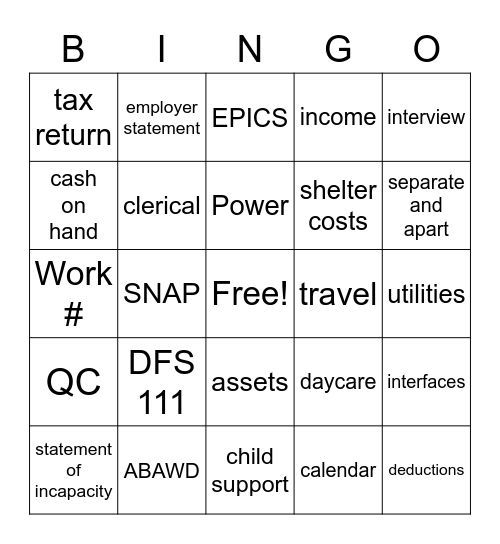 | B | I | N | G | O |
|---|---|---|---|---|
| tax return | employer statement | EPICS | income | interview |
| cash on hand | clerical | Power | shelter costs | separate and apart |
| Work # | SNAP | Free! | travel | utilities |
| QC | DFS 111 | assets | daycare | interfaces |
| statement of incapacity | ABAWD | child support | calendar | deductions |